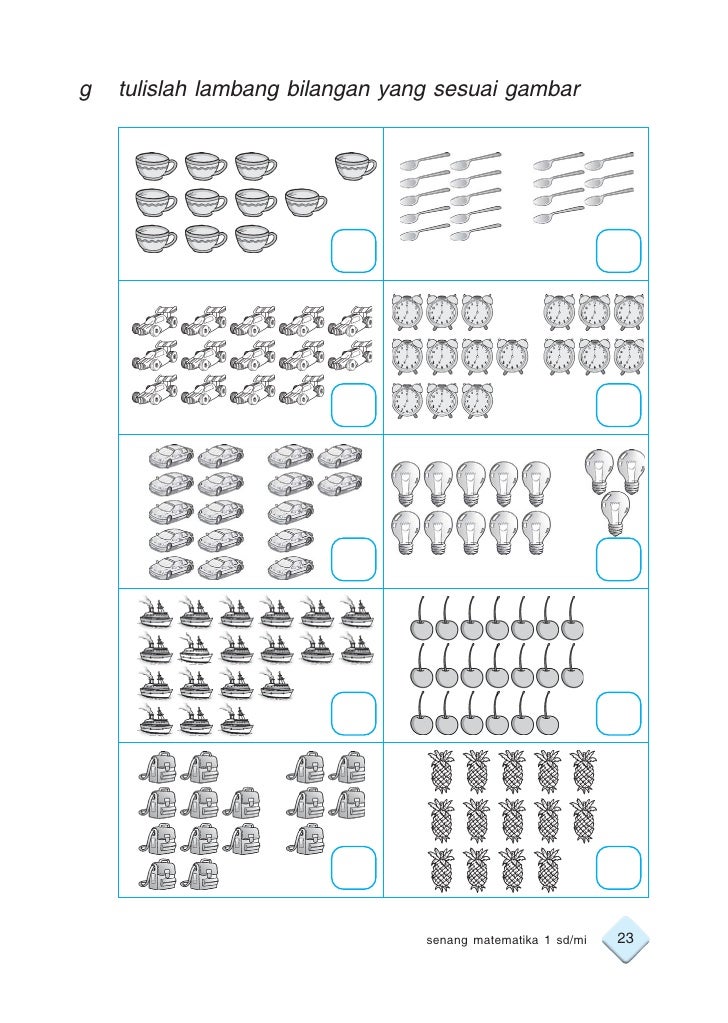 g tulislah lambang bilangan yang sesuai gambar

senang matematika 1 sd/mi 23